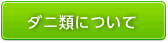 ダニ類について